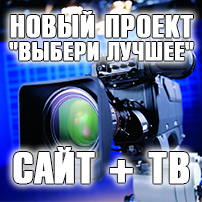 НОВЫЙ ПРОЕКТ "ВЫБЕРИ ЛУЧШЕЕ"

САЙТ + ТВ